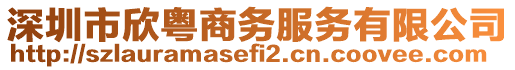 深圳市欣粤商务服务有限公司
http://szlauramasefi2.cn.coovee.com